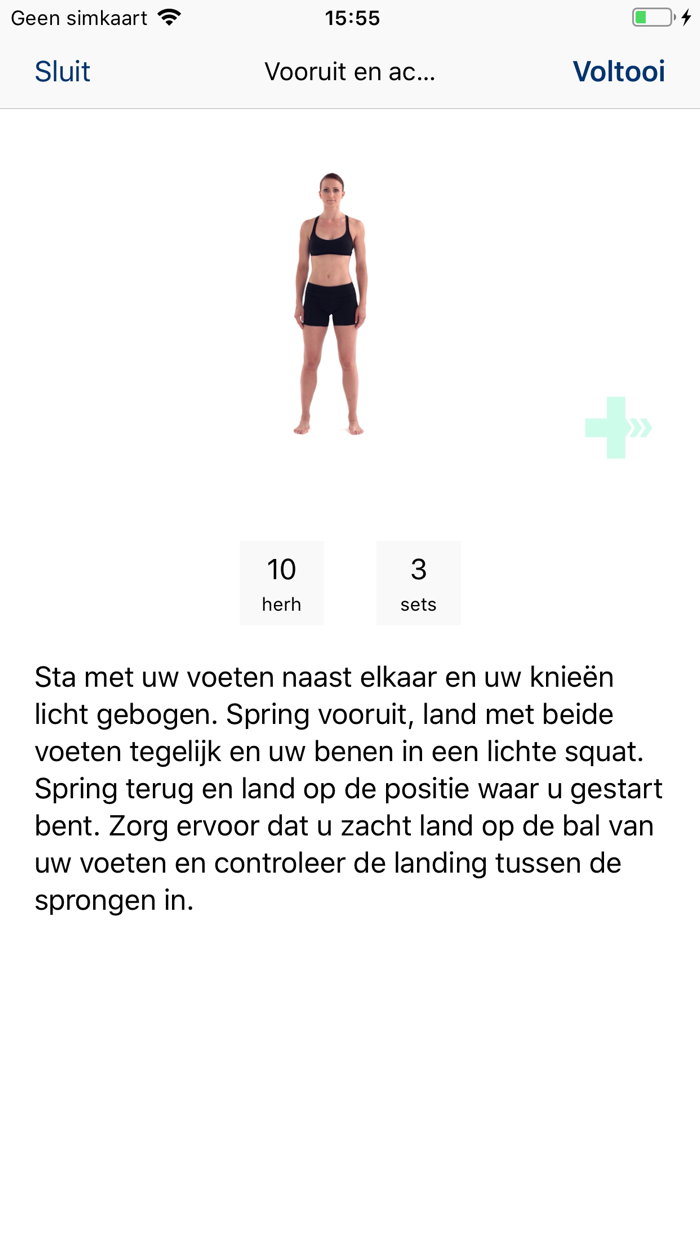 Geen simkaart 15:55

Sluit Vooruit en ac... Voltooi

10
herh

3
sets

Sta met uw voeten naast elkaar en uw knieën licht gebogen. Spring vooruit, land met beide voeten tegelijk en uw benen in een lichte squat. Spring terug en land op de positie waar u gestart bent. Zorg ervoor dat u zacht land op de bal van uw voeten en controleer de landing tussen de sprongen in.